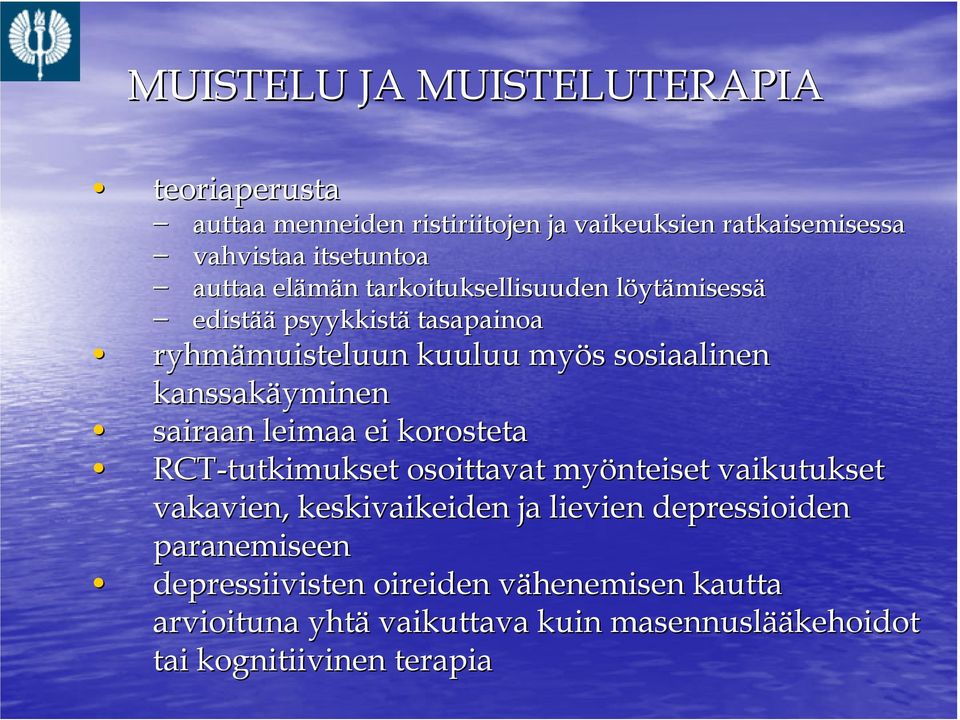 MUISTELU JA MUISTELUTERAPIA

• teoriaperusta
– auttaa menneiden ristiriitojen ja vaikeuksien ratkaisemisessa
– vahvistaa itsetuntoa
– auttaa elämän tarkoituksellisuuden löytämisessä
– edistää psyykkistä tasapainoa

• ryhmämuisteluun kuuluu myös sosiaalinen kanssakäyminen

• sairaan leimaa ei korosteta

• RCT-tutkimukset osoittavat myönteiset vaikutukset vakavien, keskivaikeiden ja lievien depressioiden paranemiseen

• depressiivisten oireiden vähenemisen kautta arvioituna yhtä vaikuttava kuin masennuslääkehoidot tai kognitiivinen terapia